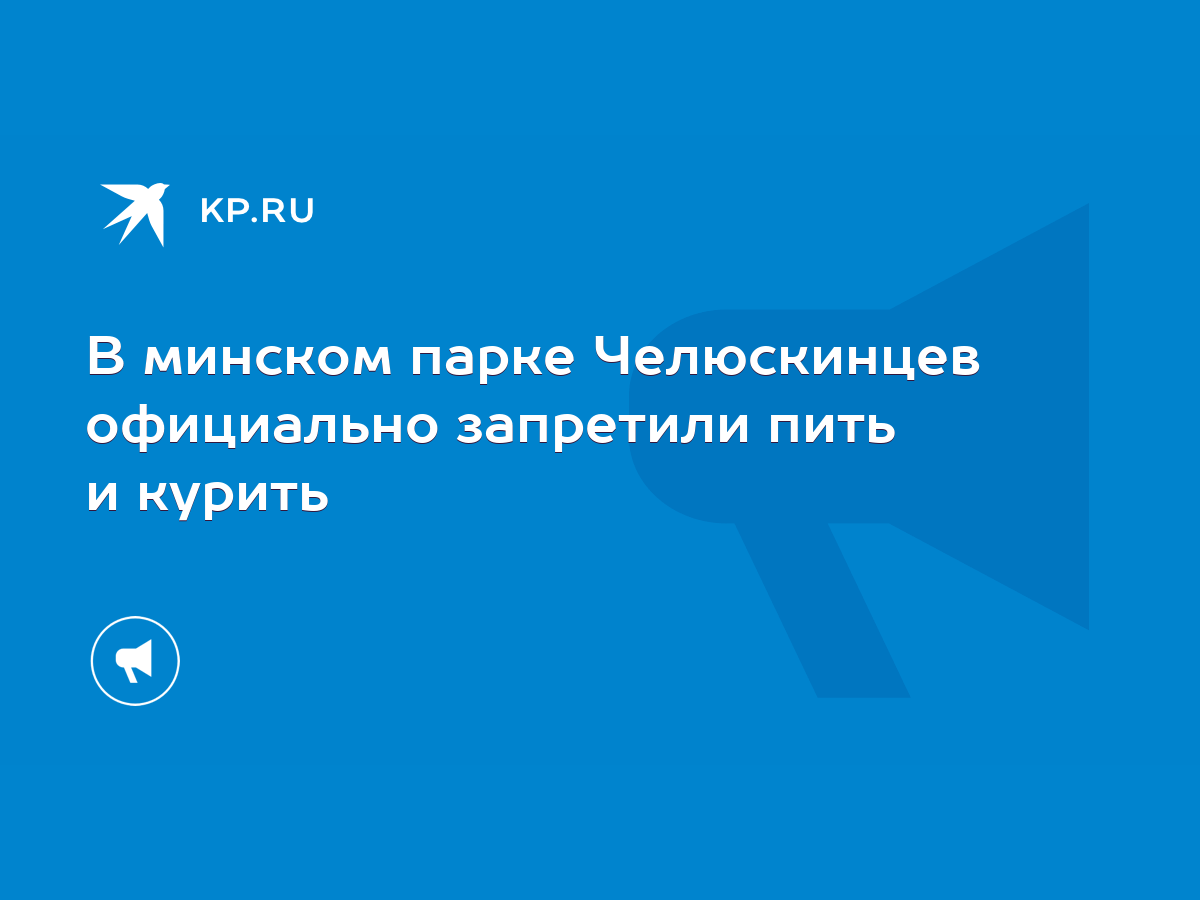 KP.RU

В минском парке Челюскинцев официально запретили пить и курить